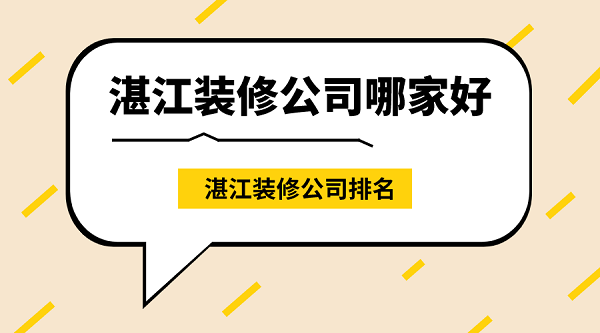 湛江装修公司哪家好

湛江装修公司排名